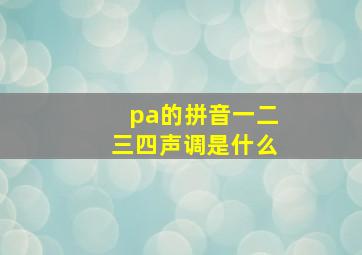 pa的拼音一二三四声调是什么